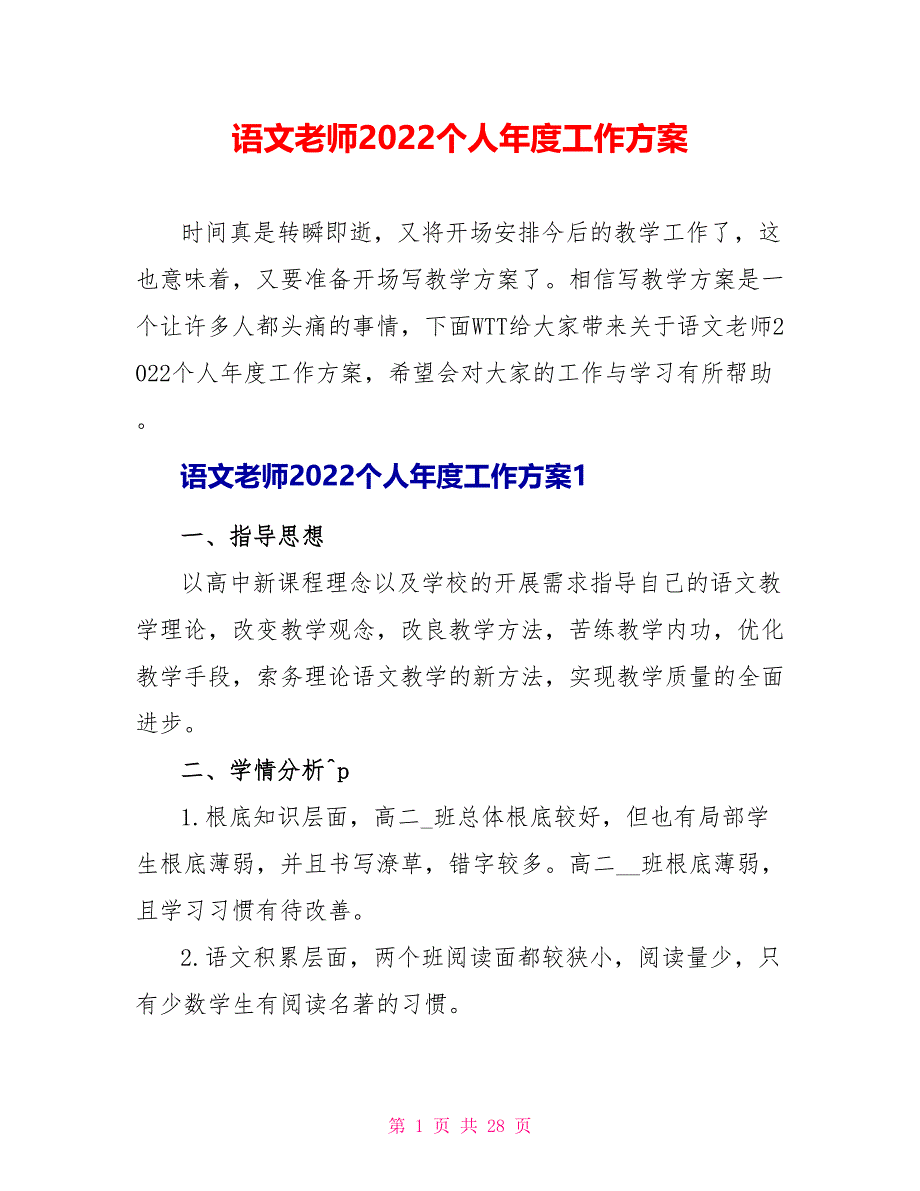 语文老师2022个人年度工作方案

时间真是转瞬即逝，又将开场安排今后的教学工作了，这也意味着，又要准备开场写教学方案了。相信写教学方案是一个让许多人都头痛的事情，下面WTT给大家带来关于语文老师2022个人年度工作方案，希望会对大家的工作与学习有所帮助。

语文老师2022个人年度工作方案1

一、指导思想

以高中新课程理念以及学校的开展需求指导自己的语文教学理论，改变教学观念，改良教学方法，苦练教学内功，优化教学手段，索务理论语文教学的新方法，实现教学质量的全面进步。

二、学情分析^p

1.根底知识层面，高二_班总体根底较好，但也有局部学生根底薄弱，并且书写潦草，错字较多。高二__班根底薄弱，且学习习惯有待改善。

2.语文积累层面，两个班阅读面都较狭小，阅读量少，只有少数学生有阅读名著的习惯。

第 1 页 共 28 页